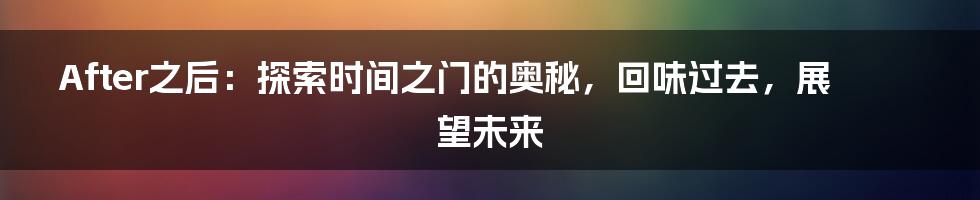 After之后：探索时间之门的奥秘，回味过去，展望未来